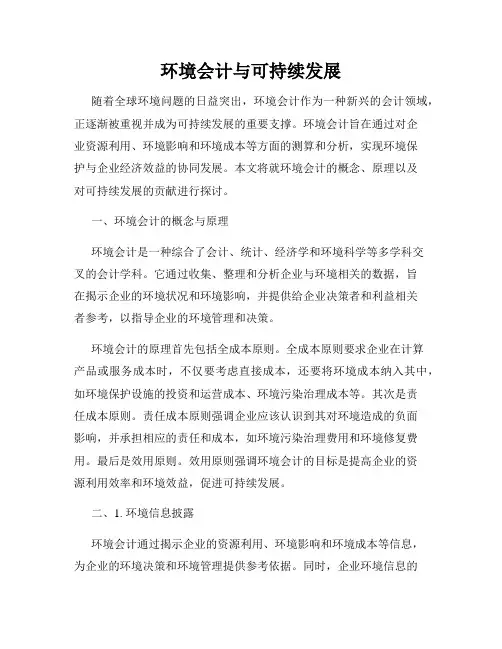 环境会计与可持续发展

随着全球环境问题的日益突出，环境会计作为一种新兴的会计领域，正逐渐被重视并成为可持续发展的重要支撑。环境会计旨在通过对企业资源利用、环境影响和环境成本等方面的测算和分析，实现环境保护与企业经济效益的协同发展。本文将就环境会计的概念、原理以及对可持续发展的贡献进行探讨。

一、环境会计的概念与原理

环境会计是一种综合了会计、统计、经济学和环境科学等多学科交叉的会计学科。它通过收集、整理和分析企业与环境相关的数据，旨在揭示企业的环境状况和环境影响，并提供给企业决策者和利益相关者参考，以指导企业的环境管理和决策。

环境会计的原理首先包括全成本原则。全成本原则要求企业在计算产品或服务成本时，不仅要考虑直接成本，还要将环境成本纳入其中，如环境保护设施的投资和运营成本、环境污染治理成本等。其次是责任成本原则。责任成本原则强调企业应该认识到其对环境造成的负面影响，并承担相应的责任和成本，如环境污染治理费用和环境修复费用。最后是效用原则。效用原则强调环境会计的目标是提高企业的资源利用效率和环境效益，促进可持续发展。

二、1. 环境信息披露

环境会计通过揭示企业的资源利用、环境影响和环境成本等信息，为企业的环境决策和环境管理提供参考依据。同时，企业环境信息的